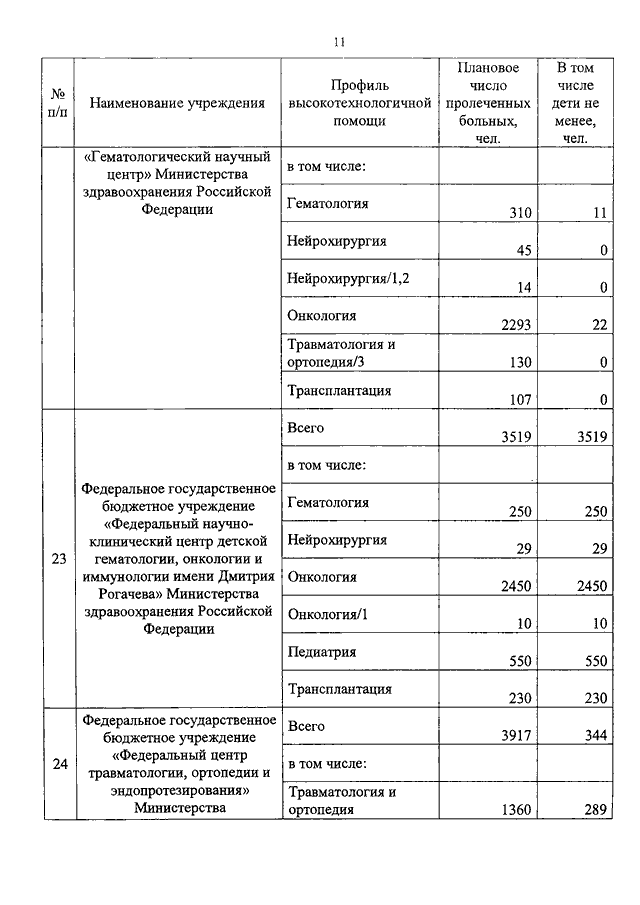 11

| № п/п | Наименование учреждения | Профиль высокотехнологичной помощи | Плановое число пролеченных больных, чел. | В том числе дети не менее, чел. |
|---|---|---|---|---|
| | «Гематологический научный центр» Министерства здравоохранения Российской Федерации | в том числе: | | |
| | | Гематология | 310 | 11 |
| | | Нейрохирургия | 45 | 0 |
| | | Нейрохирургия/1,2 | 14 | 0 |
| | | Онкология | 2293 | 22 |
| | | Травматология и ортопедия/3 | 130 | 0 |
| | | Трансплантация | 107 | 0 |
| 23 | Федеральное государственное бюджетное учреждение «Федеральный научно-клинический центр детской гематологии, онкологии и иммунологии имени Дмитрия Рогачева» Министерства здравоохранения Российской Федерации | Всего | 3519 | 3519 |
| | | в том числе: | | |
| | | Гематология | 250 | 250 |
| | | Нейрохирургия | 29 | 29 |
| | | Онкология | 2450 | 2450 |
| | | Онкология/1 | 10 | 10 |
| | | Педиатрия | 550 | 550 |
| | | Трансплантация | 230 | 230 |
| 24 | Федеральное государственное бюджетное учреждение «Федеральный центр травматологии, ортопедии и эндопротезирования» Министерства | Всего | 3917 | 344 |
| | | в том числе: | | |
| | | Травматология и ортопедия | 1360 | 289 |